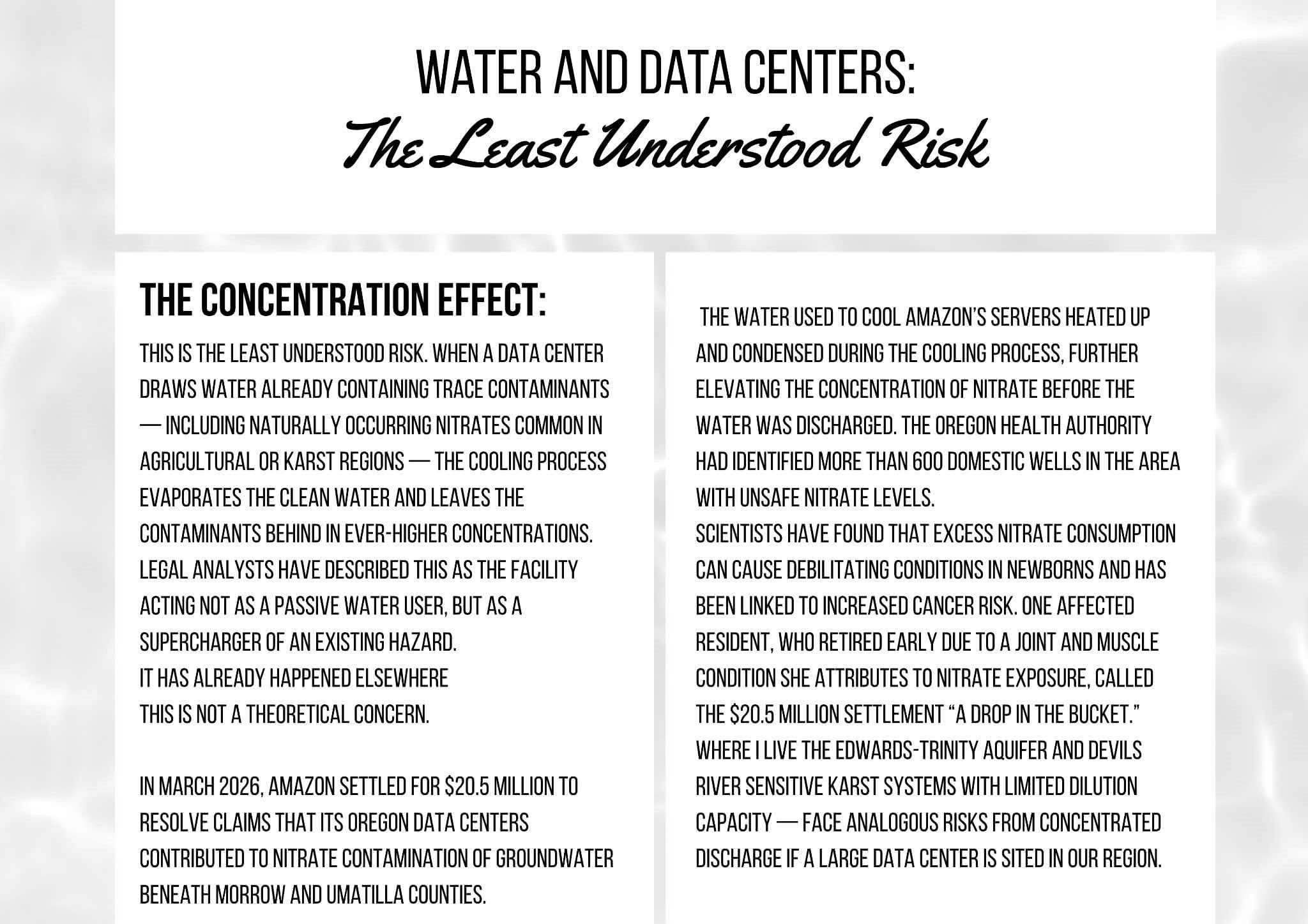 WATER AND DATA CENTERS:
The Least Understood Risk

THE CONCENTRATION EFFECT:

THIS IS THE LEAST UNDERSTOOD RISK. WHEN A DATA CENTER DRAWS WATER ALREADY CONTAINING TRACE CONTAMINANTS — INCLUDING NATURALLY OCCURRING NITRATES COMMON IN AGRICULTURAL OR KARST REGIONS — THE COOLING PROCESS EVAPORATES THE CLEAN WATER AND LEAVES THE CONTAMINANTS BEHIND IN EVER-HIGHER CONCENTRATIONS. LEGAL ANALYSTS HAVE DESCRIBED THIS AS THE FACILITY ACTING NOT AS A PASSIVE WATER USER, BUT AS A SUPERCHARGER OF AN EXISTING HAZARD.
IT HAS ALREADY HAPPENED ELSEWHERE
THIS IS NOT A THEORETICAL CONCERN.

IN MARCH 2026, AMAZON SETTLED FOR $20.5 MILLION TO RESOLVE CLAIMS THAT ITS OREGON DATA CENTERS CONTRIBUTED TO NITRATE CONTAMINATION OF GROUNDWATER BENEATH MORROW AND UMATILLA COUNTIES.

THE WATER USED TO COOL AMAZON'S SERVERS HEATED UP AND CONDENSED DURING THE COOLING PROCESS, FURTHER ELEVATING THE CONCENTRATION OF NITRATE BEFORE THE WATER WAS DISCHARGED. THE OREGON HEALTH AUTHORITY HAD IDENTIFIED MORE THAN 600 DOMESTIC WELLS IN THE AREA WITH UNSAFE NITRATE LEVELS.
SCIENTISTS HAVE FOUND THAT EXCESS NITRATE CONSUMPTION CAN CAUSE DEBILITATING CONDITIONS IN NEWBORNS AND HAS BEEN LINKED TO INCREASED CANCER RISK. ONE AFFECTED RESIDENT, WHO RETIRED EARLY DUE TO A JOINT AND MUSCLE CONDITION SHE ATTRIBUTES TO NITRATE EXPOSURE, CALLED THE $20.5 MILLION SETTLEMENT "A DROP IN THE BUCKET."
WHERE I LIVE THE EDWARDS-TRINITY AQUIFER AND DEVILS RIVER SENSITIVE KARST SYSTEMS WITH LIMITED DILUTION CAPACITY — FACE ANALOGOUS RISKS FROM CONCENTRATED DISCHARGE IF A LARGE DATA CENTER IS SITED IN OUR REGION.